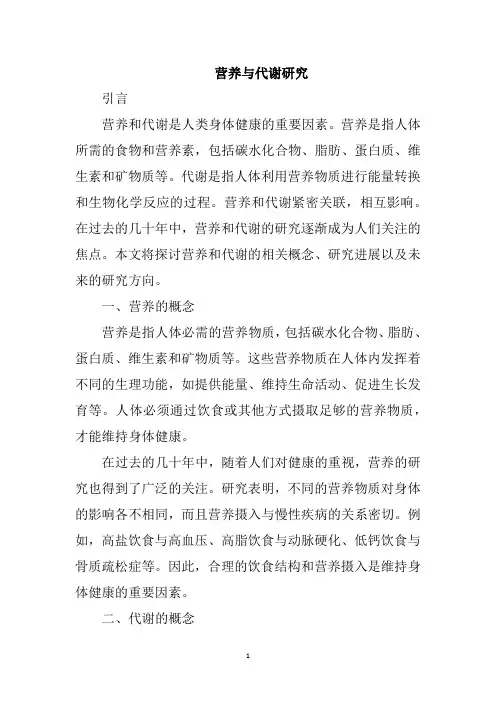 营养与代谢研究

引言

营养和代谢是人类身体健康的重要因素。营养是指人体所需的食物和营养素，包括碳水化合物、脂肪、蛋白质、维生素和矿物质等。代谢是指人体利用营养物质进行能量转换和生物化学反应的过程。营养和代谢紧密关联，相互影响。在过去的几十年中，营养和代谢的研究逐渐成为人们关注的焦点。本文将探讨营养和代谢的相关概念、研究进展以及未来的研究方向。

一、营养的概念

营养是指人体必需的营养物质，包括碳水化合物、脂肪、蛋白质、维生素和矿物质等。这些营养物质在人体内发挥着不同的生理功能，如提供能量、维持生命活动、促进生长发育等。人体必须通过饮食或其他方式摄取足够的营养物质，才能维持身体健康。

在过去的几十年中，随着人们对健康的重视，营养的研究也得到了广泛的关注。研究表明，不同的营养物质对身体的影响各不相同，而且营养摄入与慢性疾病的关系密切。例如，高盐饮食与高血压、高脂饮食与动脉硬化、低钙饮食与骨质疏松症等。因此，合理的饮食结构和营养摄入是维持身体健康的重要因素。

二、代谢的概念

1